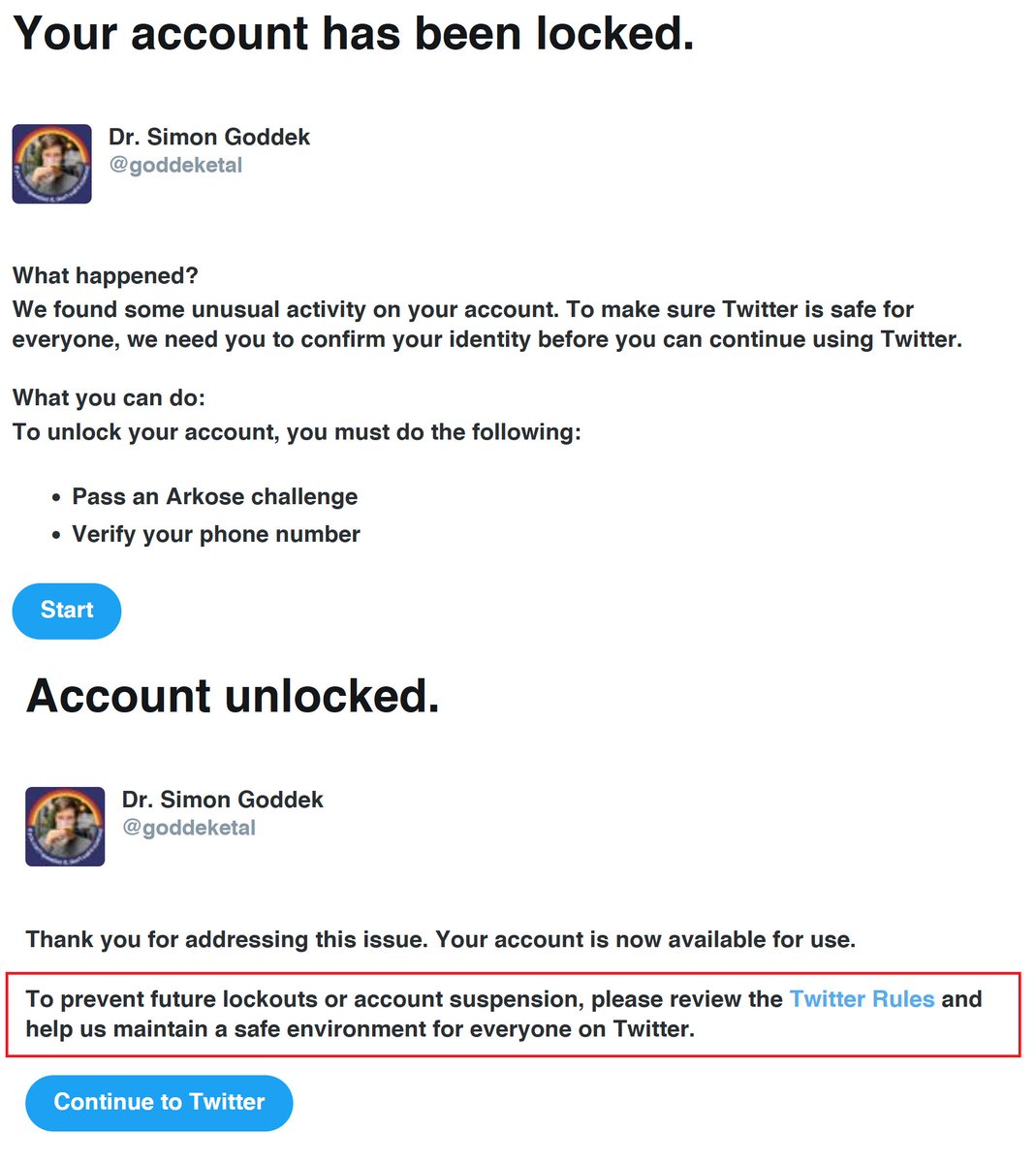 Your account has been locked.

Dr. Simon Goddek
@goddeketal

What happened?
We found some unusual activity on your account. To make sure Twitter is safe for everyone, we need you to confirm your identity before you can continue using Twitter.

What you can do:
To unlock your account, you must do the following:

• Pass an Arkose challenge
• Verify your phone number

Start

Account unlocked.

Dr. Simon Goddek
@goddeketal

Thank you for addressing this issue. Your account is now available for use.

To prevent future lockouts or account suspension, please review the Twitter Rules and help us maintain a safe environment for everyone on Twitter.

Continue to Twitter